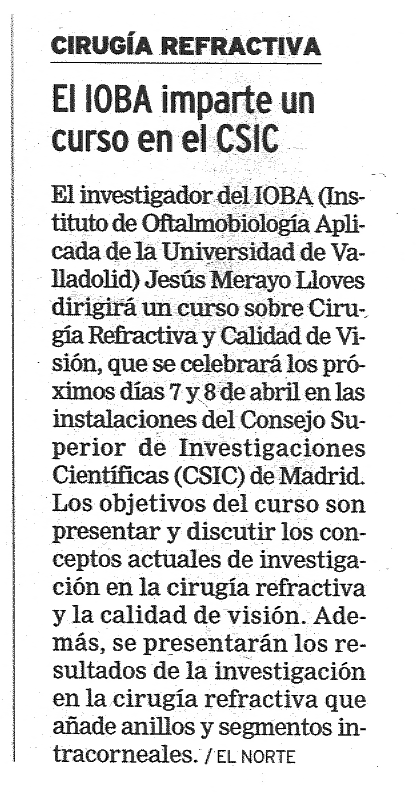 CIRUGÍA REFRACTIVA

El IOBA imparte un curso en el CSIC

El investigador del IOBA (Instituto de Oftalmobiología Aplicada de la Universidad de Valladolid) Jesús Merayo Lloves dirigirá un curso sobre Cirugía Refractiva y Calidad de Visión, que se celebrará los próximos días 7 y 8 de abril en las instalaciones del Consejo Superior de Investigaciones Científicas (CSIC) de Madrid. Los objetivos del curso son presentar y discutir los conceptos actuales de investigación en la cirugía refractiva y la calidad de visión. Además, se presentarán los resultados de la investigación en la cirugía refractiva que añade anillos y segmentos intracorneales. / EL NORTE